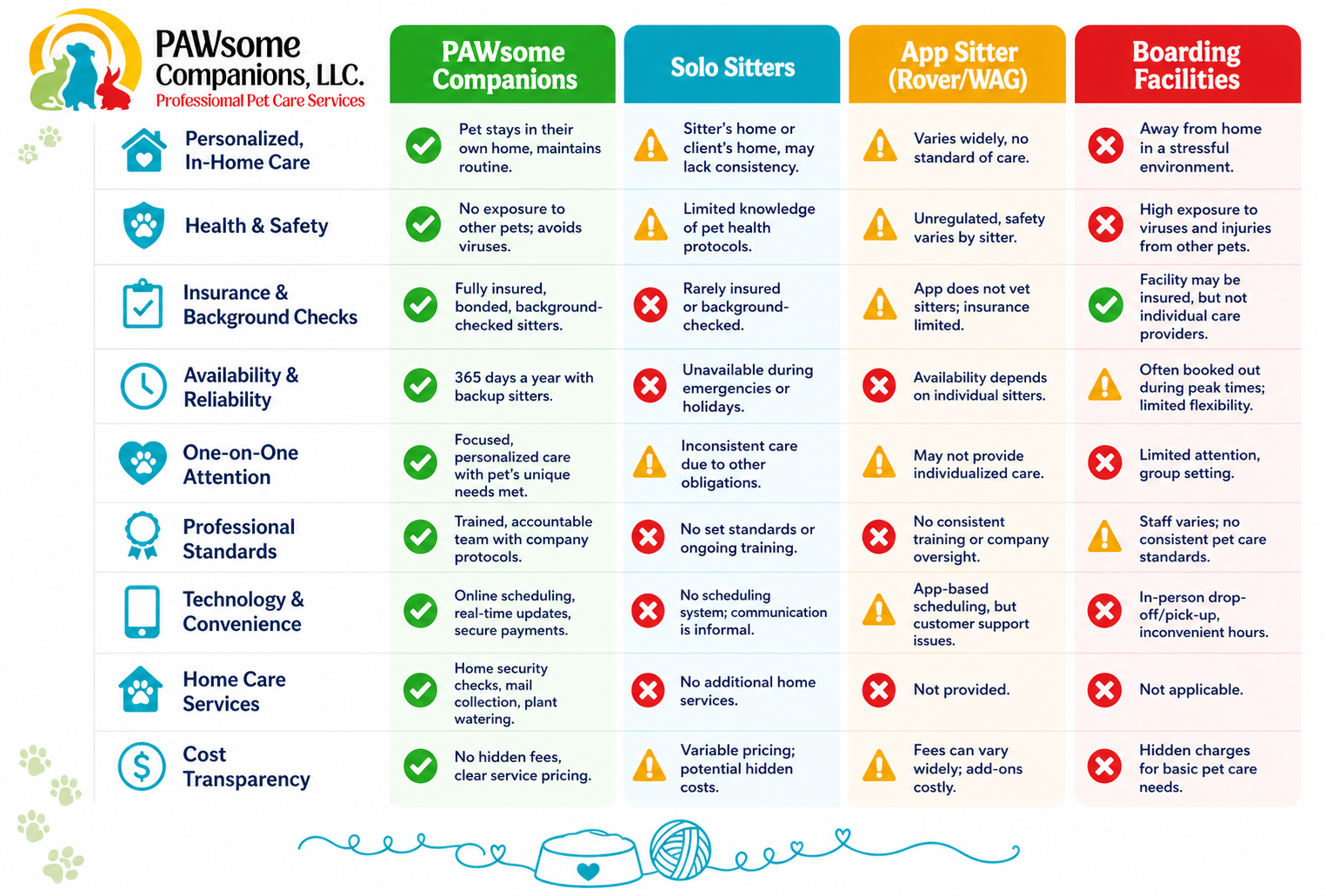 PAWsome Companions, LLC.
Professional Pet Care Services

| | PAWsome Companions | Solo Sitters | App Sitter (Rover/WAG) | Boarding Facilities |
|---|---|---|---|---|
| Personalized, In-Home Care | Pet stays in their own home, maintains routine. | Sitter's home or client's home, may lack consistency. | Varies widely, no standard of care. | Away from home in a stressful environment. |
| Health & Safety | No exposure to other pets; avoids viruses. | Limited knowledge of pet health protocols. | Unregulated, safety varies by sitter. | High exposure to viruses and injuries from other pets. |
| Insurance & Background Checks | Fully insured, bonded, background-checked sitters. | Rarely insured or background-checked. | App does not vet sitters; insurance limited. | Facility may be insured, but not individual care providers. |
| Availability & Reliability | 365 days a year with backup sitters. | Unavailable during emergencies or holidays. | Availability depends on individual sitters. | Often booked out during peak times; limited flexibility. |
| One-on-One Attention | Focused, personalized care with pet's unique needs met. | Inconsistent care due to other obligations. | May not provide individualized care. | Limited attention, group setting. |
| Professional Standards | Trained, accountable team with company protocols. | No set standards or ongoing training. | No consistent training or company oversight. | Staff varies; no consistent pet care standards. |
| Technology & Convenience | Online scheduling, real-time updates, secure payments. | No scheduling system; communication is informal. | App-based scheduling, but customer support issues. | In-person drop-off/pick-up, inconvenient hours. |
| Home Care Services | Home security checks, mail collection, plant watering. | No additional home services. | Not provided. | Not applicable. |
| Cost Transparency | No hidden fees, clear service pricing. | Variable pricing; potential hidden costs. | Fees can vary widely; add-ons costly. | Hidden charges for basic pet care needs. |